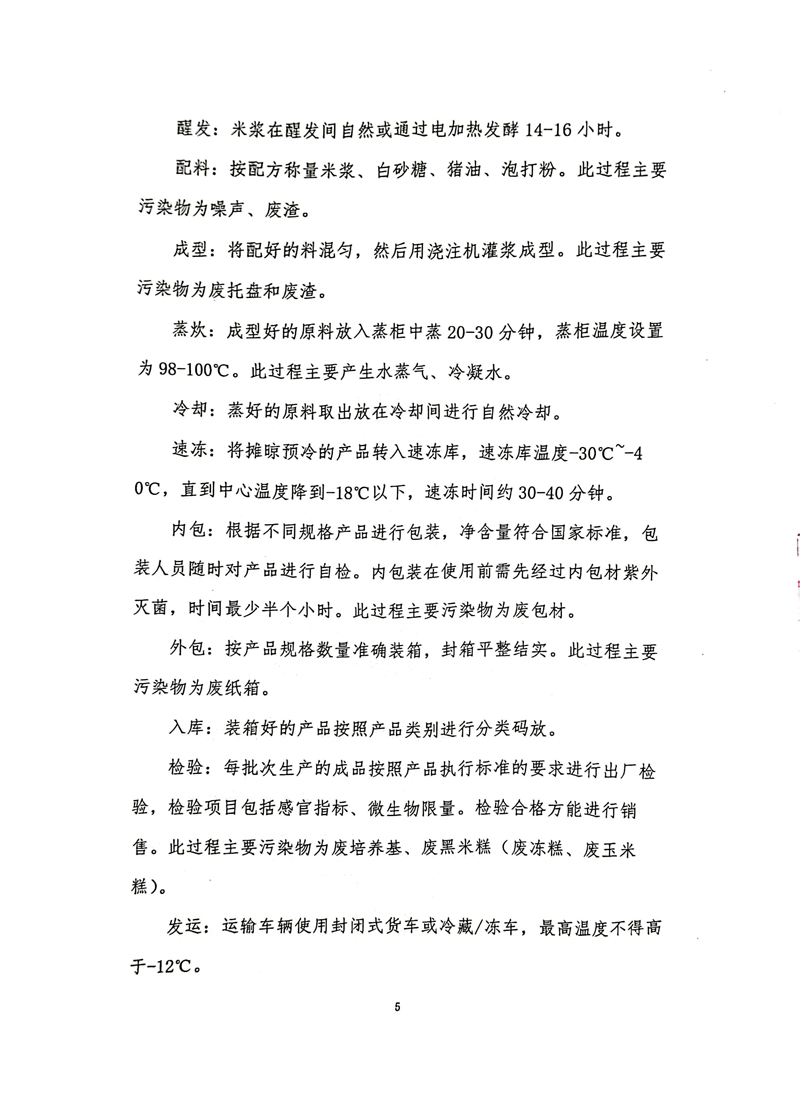 醒发：米浆在醒发间自然或通过电加热发酵 14-16 小时。

配料：按配方称量米浆、白砂糖、猪油、泡打粉。此过程主要污染物为噪声、废渣。

成型：将配好的料混匀，然后用浇注机灌浆成型。此过程主要污染物为废托盘和废渣。

蒸炊：成型好的原料放入蒸柜中蒸 20-30 分钟，蒸柜温度设置为 98-100℃。此过程主要产生水蒸气、冷凝水。

冷却：蒸好的原料取出放在冷却间进行自然冷却。

速冻：将摊晾预冷的产品转入速冻库，速冻库温度-30℃~-40℃，直到中心温度降到-18℃以下，速冻时间约 30-40 分钟。

内包：根据不同规格产品进行包装，净含量符合国家标准，包装人员随时对产品进行自检。内包装在使用前需先经过内包材紫外灭菌，时间最少半个小时。此过程主要污染物为废包材。

外包：按产品规格数量准确装箱，封箱平整结实。此过程主要污染物为废纸箱。

入库：装箱好的产品按照产品类别进行分类码放。

检验：每批次生产的成品按照产品执行标准的要求进行出厂检验，检验项目包括感官指标、微生物限量。检验合格方能进行销售。此过程主要污染物为废培养基、废黑米糕（废冻糕、废玉米糕）。

发运：运输车辆使用封闭式货车或冷藏/冻车，最高温度不得高于-12℃。

5